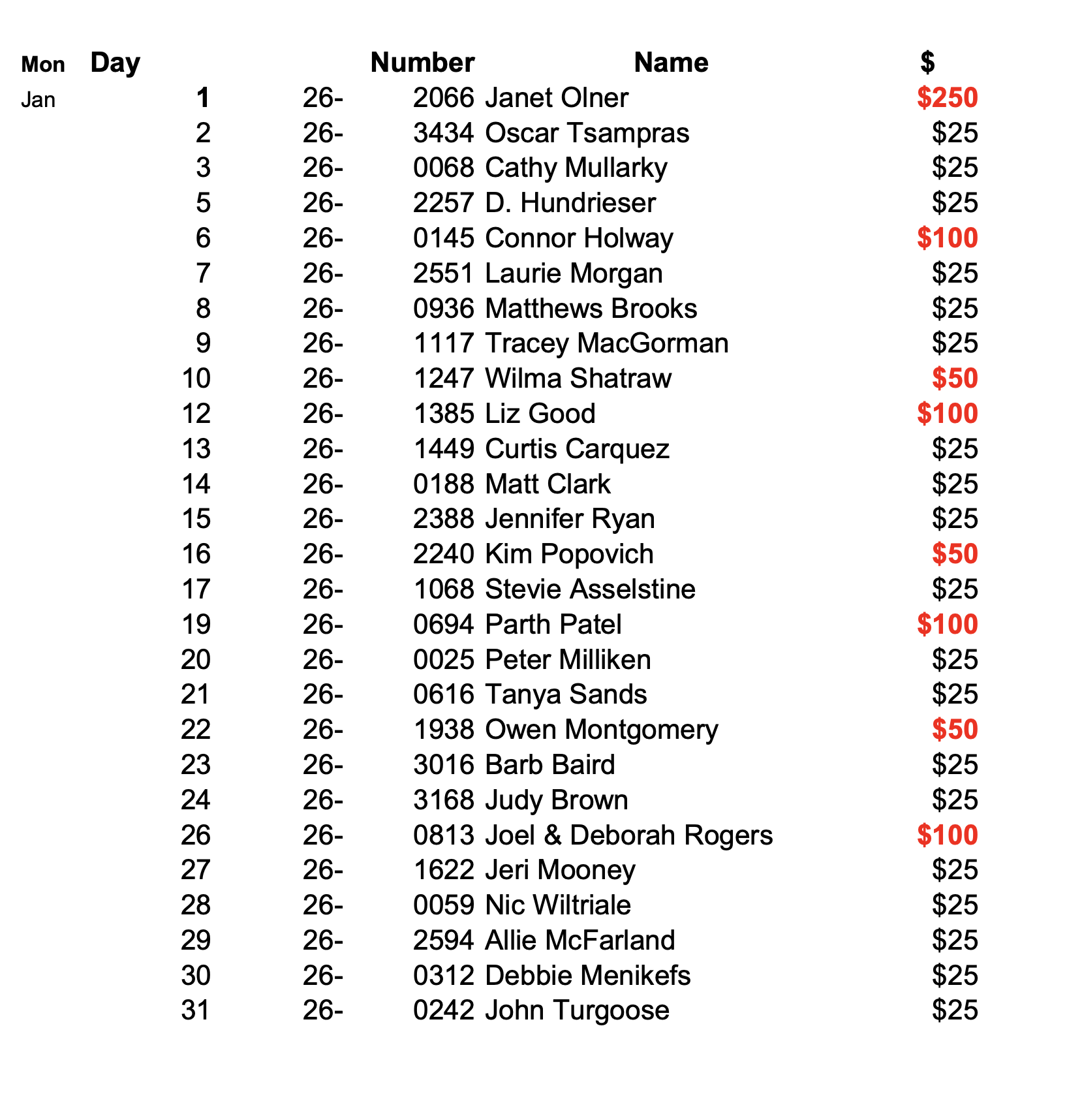 | Mon | Day | | Number | Name | $ |
|---|---|---|---|---|---|
| Jan | 1 | 26- | 2066 | Janet Olner | $250 |
| | 2 | 26- | 3434 | Oscar Tsampras | $25 |
| | 3 | 26- | 0068 | Cathy Mullarky | $25 |
| | 5 | 26- | 2257 | D. Hundrieser | $25 |
| | 6 | 26- | 0145 | Connor Holway | $100 |
| | 7 | 26- | 2551 | Laurie Morgan | $25 |
| | 8 | 26- | 0936 | Matthews Brooks | $25 |
| | 9 | 26- | 1117 | Tracey MacGorman | $25 |
| | 10 | 26- | 1247 | Wilma Shatraw | $50 |
| | 12 | 26- | 1385 | Liz Good | $100 |
| | 13 | 26- | 1449 | Curtis Carquez | $25 |
| | 14 | 26- | 0188 | Matt Clark | $25 |
| | 15 | 26- | 2388 | Jennifer Ryan | $25 |
| | 16 | 26- | 2240 | Kim Popovich | $50 |
| | 17 | 26- | 1068 | Stevie Asselstine | $25 |
| | 19 | 26- | 0694 | Parth Patel | $100 |
| | 20 | 26- | 0025 | Peter Milliken | $25 |
| | 21 | 26- | 0616 | Tanya Sands | $25 |
| | 22 | 26- | 1938 | Owen Montgomery | $50 |
| | 23 | 26- | 3016 | Barb Baird | $25 |
| | 24 | 26- | 3168 | Judy Brown | $25 |
| | 26 | 26- | 0813 | Joel & Deborah Rogers | $100 |
| | 27 | 26- | 1622 | Jeri Mooney | $25 |
| | 28 | 26- | 0059 | Nic Wiltriale | $25 |
| | 29 | 26- | 2594 | Allie McFarland | $25 |
| | 30 | 26- | 0312 | Debbie Menikefs | $25 |
| | 31 | 26- | 0242 | John Turgoose | $25 |